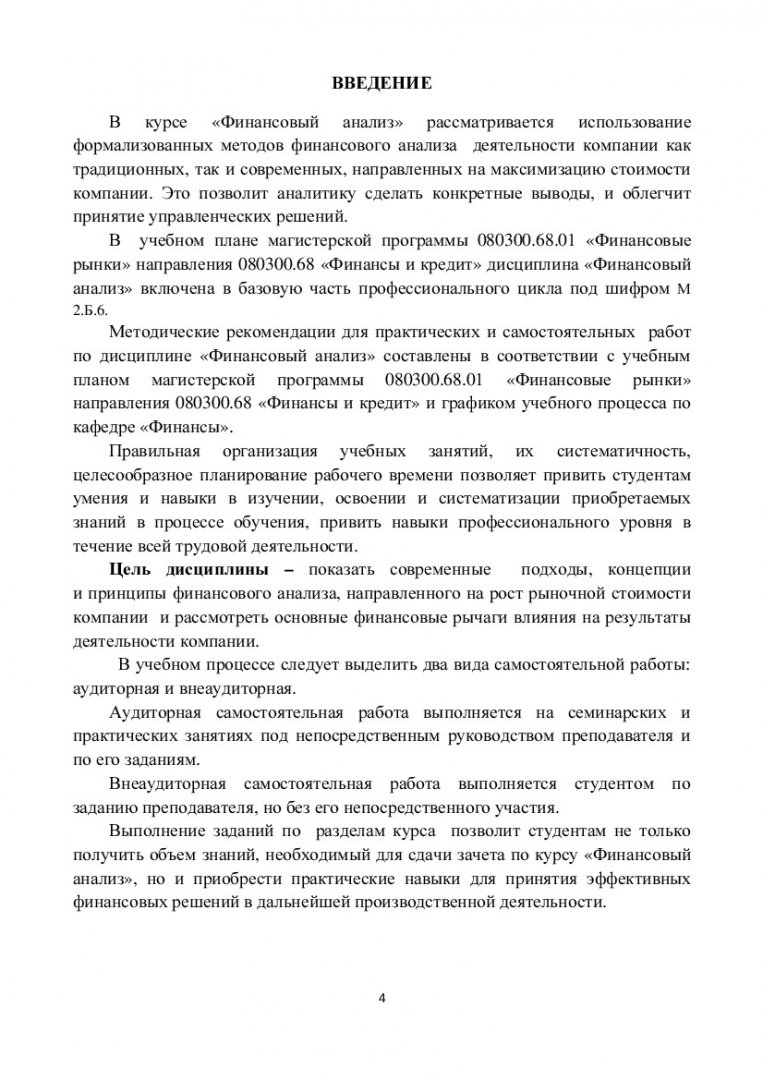 ВВЕДЕНИЕ

В курсе «Финансовый анализ» рассматривается использование формализованных методов финансового анализа деятельности компании как традиционных, так и современных, направленных на максимизацию стоимости компании. Это позволит аналитику сделать конкретные выводы, и облегчит принятие управленческих решений.

В учебном плане магистерской программы 080300.68.01 «Финансовые рынки» направления 080300.68 «Финансы и кредит» дисциплина «Финансовый анализ» включена в базовую часть профессионального цикла под шифром М 2.Б.6.

Методические рекомендации для практических и самостоятельных работ по дисциплине «Финансовый анализ» составлены в соответствии с учебным планом магистерской программы 080300.68.01 «Финансовые рынки» направления 080300.68 «Финансы и кредит» и графиком учебного процесса по кафедре «Финансы».

Правильная организация учебных занятий, их систематичность, целесообразное планирование рабочего времени позволяет привить студентам умения и навыки в изучении, освоении и систематизации приобретаемых знаний в процессе обучения, привить навыки профессионального уровня в течение всей трудовой деятельности.

Цель дисциплины – показать современные подходы, концепции и принципы финансового анализа, направленного на рост рыночной стоимости компании и рассмотреть основные финансовые рычаги влияния на результаты деятельности компании.

В учебном процессе следует выделить два вида самостоятельной работы: аудиторная и внеаудиторная.

Аудиторная самостоятельная работа выполняется на семинарских и практических занятиях под непосредственным руководством преподавателя и по его заданиям.

Внеаудиторная самостоятельная работа выполняется студентом по заданию преподавателя, но без его непосредственного участия.

Выполнение заданий по разделам курса позволит студентам не только получить объем знаний, необходимый для сдачи зачета по курсу «Финансовый анализ», но и приобрести практические навыки для принятия эффективных финансовых решений в дальнейшей производственной деятельности.

4